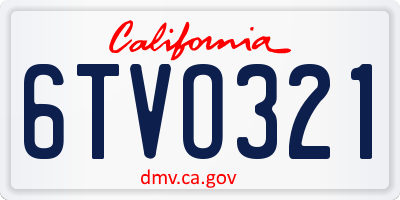 California

6TV0321

dmv.ca.gov